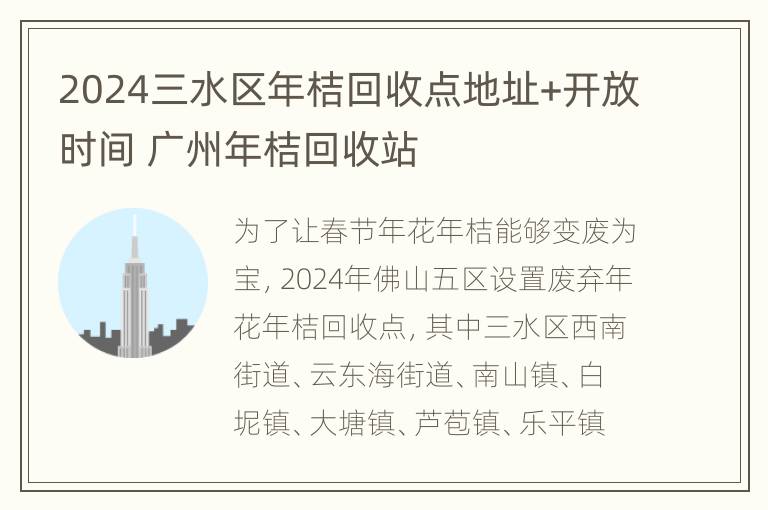 2024三水区年桔回收点地址+开放时间 广州年桔回收站

为了让春节年花年桔能够变废为宝, 2024年佛山五区设置废弃年花年桔回收点, 其中三水区西南街道、云东海街道、南山镇、白坭镇、大塘镇、芦苞镇、乐平镇